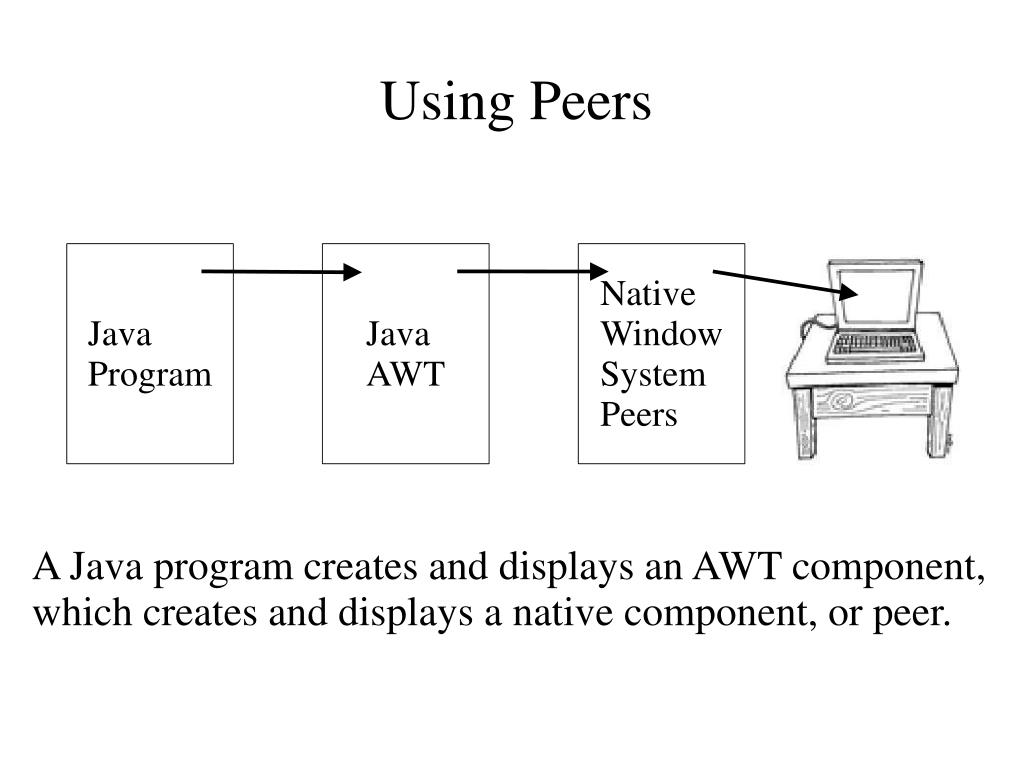 Using Peers

Java Program

Java AWT

Native Window System Peers

A Java program creates and displays an AWT component, which creates and displays a native component, or peer.